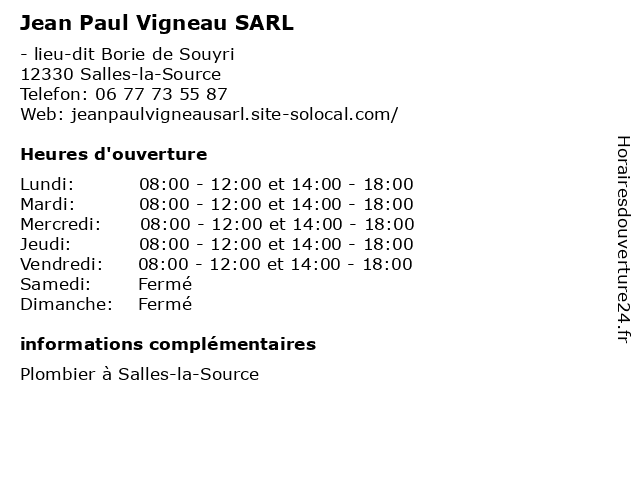 Jean Paul Vigneau SARL

- lieu-dit Borie de Souyri
12330 Salles-la-Source
Telefon: 06 77 73 55 87
Web: jeanpaulvigneausarl.site-solocal.com/

Heures d'ouverture

Lundi: 08:00 - 12:00 et 14:00 - 18:00
Mardi: 08:00 - 12:00 et 14:00 - 18:00
Mercredi: 08:00 - 12:00 et 14:00 - 18:00
Jeudi: 08:00 - 12:00 et 14:00 - 18:00
Vendredi: 08:00 - 12:00 et 14:00 - 18:00
Samedi: Fermé
Dimanche: Fermé

informations complémentaires

Plombier à Salles-la-Source

Horairesdouverture24.fr